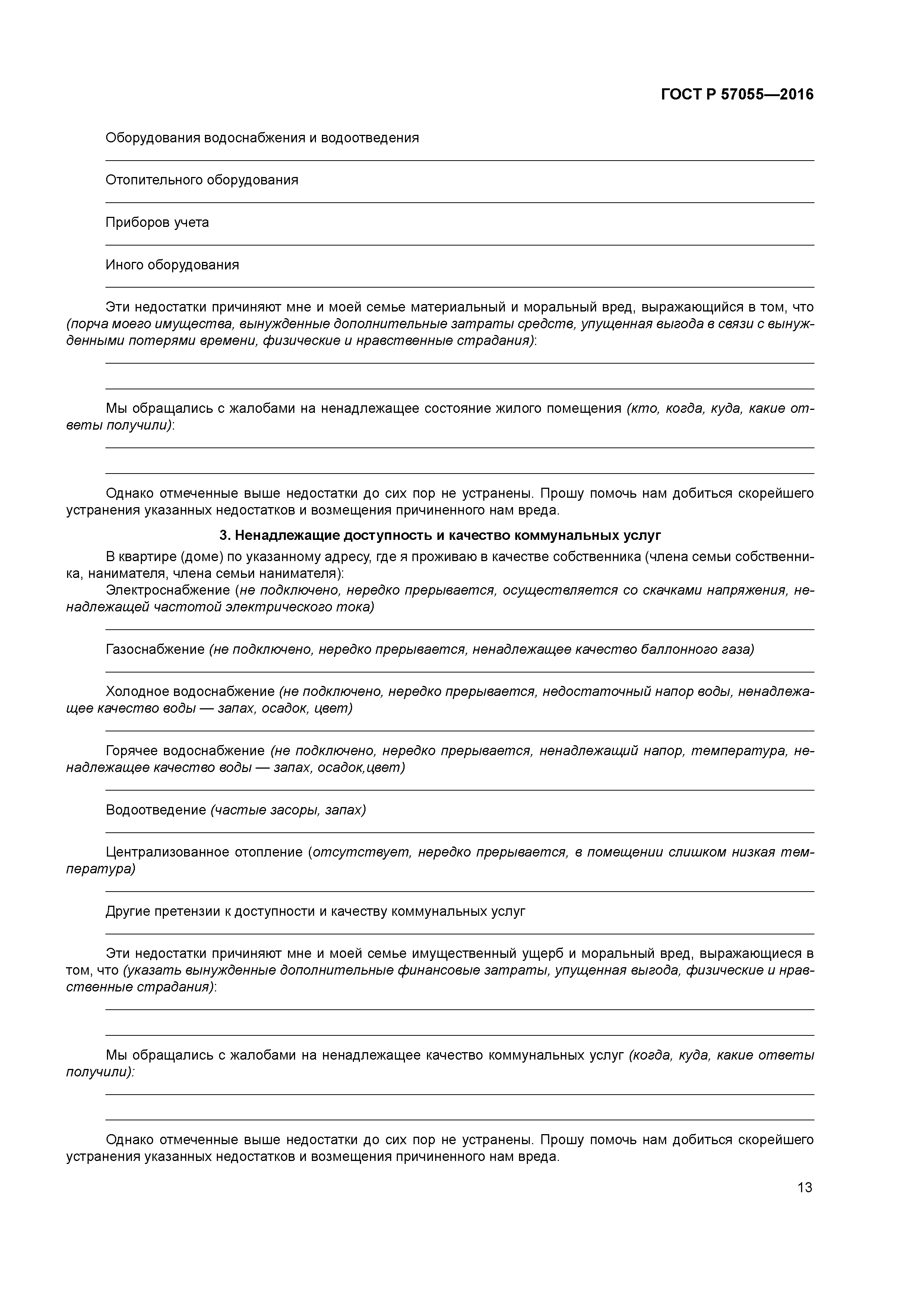 ГОСТ Р 57055—2016

Оборудования водоснабжения и водоотведения

Отопительного оборудования

Приборов учета

Иного оборудования

Эти недостатки причиняют мне и моей семье материальный и моральный вред, выражающийся в том, что (порча моего имущества, вынужденные дополнительные затраты средств, упущенная выгода в связи с вынужденными потерями времени, физические и нравственные страдания):

Мы обращались с жалобами на ненадлежащее состояние жилого помещения (кто, когда, куда, какие ответы получили):

Однако отмеченные выше недостатки до сих пор не устранены. Прошу помочь нам добиться скорейшего устранения указанных недостатков и возмещения причиненного нам вреда.

3. Ненадлежащие доступность и качество коммунальных услуг

В квартире (доме) по указанному адресу, где я проживаю в качестве собственника (члена семьи собственника, нанимателя, члена семьи нанимателя):

Электроснабжение (не подключено, нередко прерывается, осуществляется со скачками напряжения, ненадлежащей частотой электрического тока)

Газоснабжение (не подключено, нередко прерывается, ненадлежащее качество баллонного газа)

Холодное водоснабжение (не подключено, нередко прерывается, недостаточный напор воды, ненадлежащее качество воды — запах, осадок, цвет)

Горячее водоснабжение (не подключено, нередко прерывается, ненадлежащий напор, температура, ненадлежащее качество воды — запах, осадок,цвет)

Водоотведение (частые засоры, запах)

Централизованное отопление (отсутствует, нередко прерывается, в помещении слишком низкая температура)

Другие претензии к доступности и качеству коммунальных услуг

Эти недостатки причиняют мне и моей семье имущественный ущерб и моральный вред, выражающиеся в том, что (указать вынужденные дополнительные финансовые затраты, упущенная выгода, физические и нравственные страдания):

Мы обращались с жалобами на ненадлежащее качество коммунальных услуг (когда, куда, какие ответы получили):

Однако отмеченные выше недостатки до сих пор не устранены. Прошу помочь нам добиться скорейшего устранения указанных недостатков и возмещения причиненного нам вреда.

13